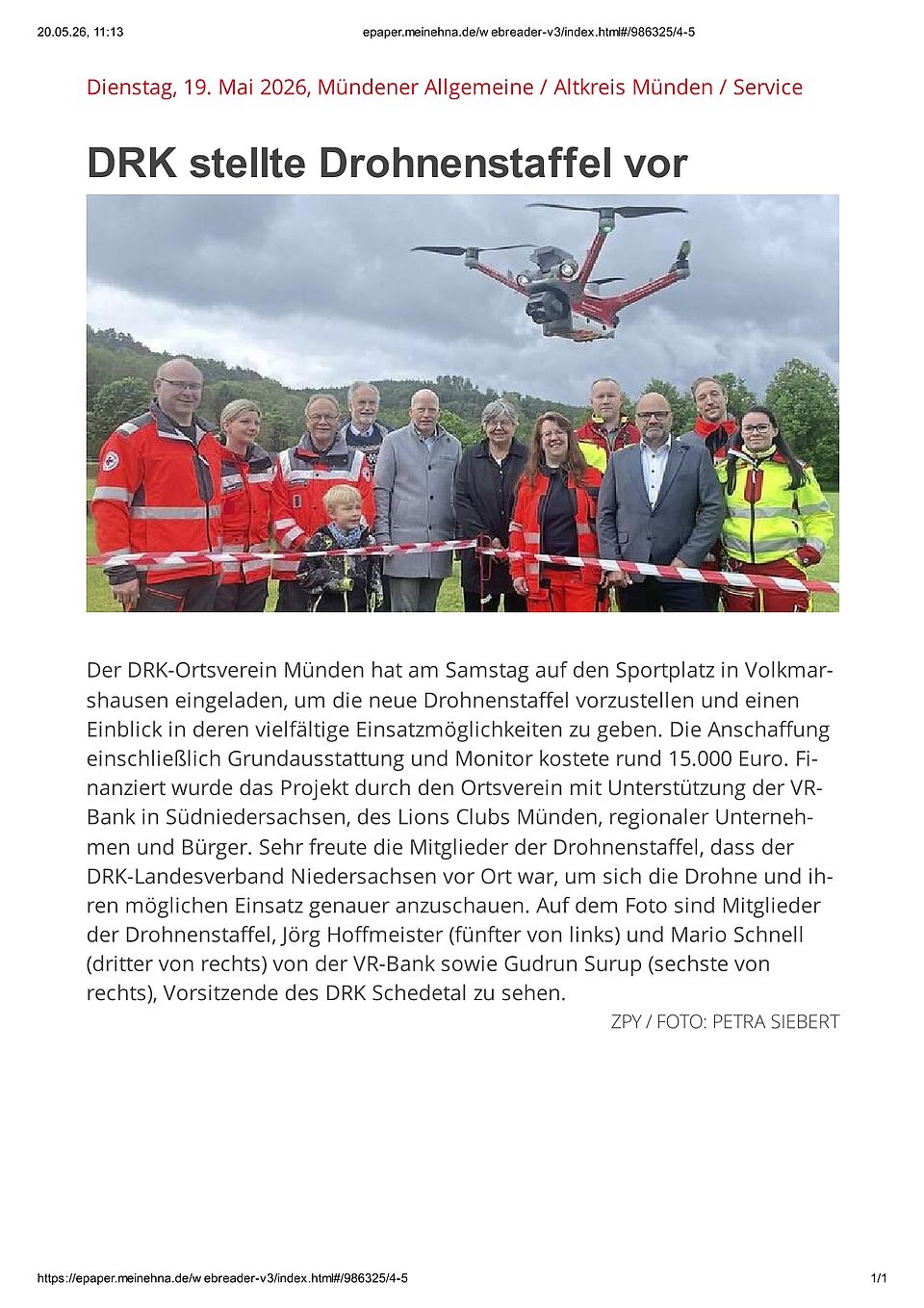 20.05.26, 11:13
epaper.meinehna.de/w ebreader-v3/index.html#/986325/4-5

Dienstag, 19. Mai 2026, Mündener Allgemeine / Altkreis Münden / Service

DRK stellte Drohnenstaffel vor

Der DRK-Ortsverein Münden hat am Samstag auf den Sportplatz in Volkmarshausen eingeladen, um die neue Drohnenstaffel vorzustellen und einen Einblick in deren vielfältige Einsatzmöglichkeiten zu geben. Die Anschaffung einschließlich Grundausstattung und Monitor kostete rund 15.000 Euro. Finanziert wurde das Projekt durch den Ortsverein mit Unterstützung der VR-Bank in Südniedersachsen, des Lions Clubs Münden, regionaler Unternehmen und Bürger. Sehr freute die Mitglieder der Drohnenstaffel, dass der DRK-Landesverband Niedersachsen vor Ort war, um sich die Drohne und ihren möglichen Einsatz genauer anzuschauen. Auf dem Foto sind Mitglieder der Drohnenstaffel, Jörg Hoffmeister (fünfter von links) und Mario Schnell (dritter von rechts) von der VR-Bank sowie Gudrun Surup (sechste von rechts), Vorsitzende des DRK Schedetal zu sehen.

ZPY / FOTO: PETRA SIEBERT

https://epaper.meinehna.de/w ebreader-v3/index.html#/986325/4-5
1/1